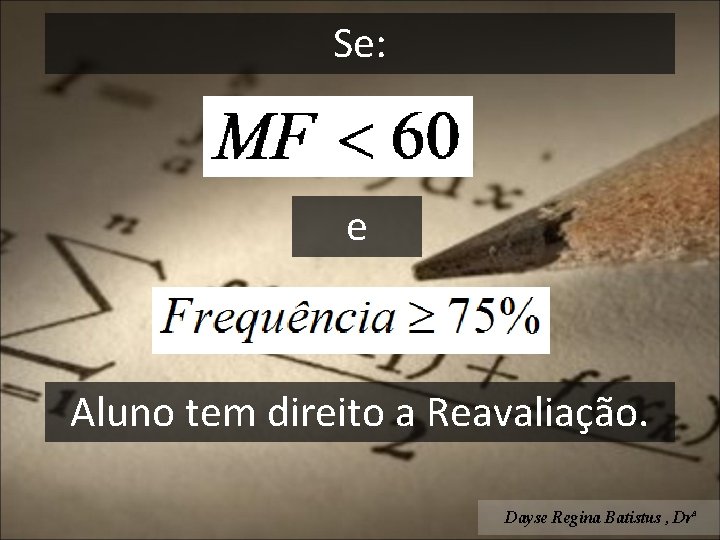 Se:

$MF < 60$

e

$Frequência \geq 75\%$

Aluno tem direito a Reavaliação.

Dayse Regina Batistus , Drª